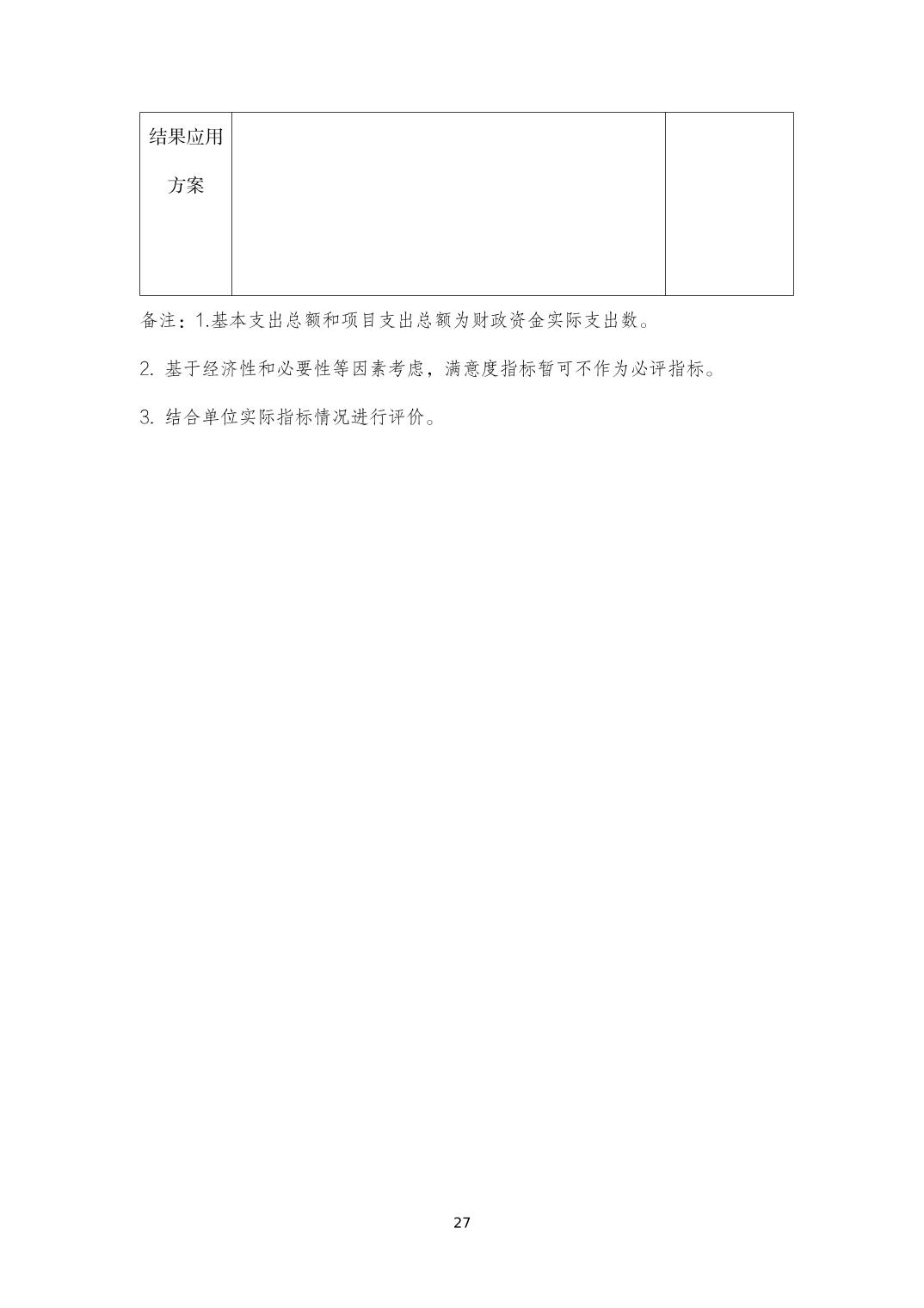 | 结果应用方案 | | |
|---|---|---|

备注：1.基本支出总额和项目支出总额为财政资金实际支出数。

2.基于经济性和必要性等因素考虑，满意度指标暂可不作为必评指标。

3.结合单位实际指标情况进行评价。

27